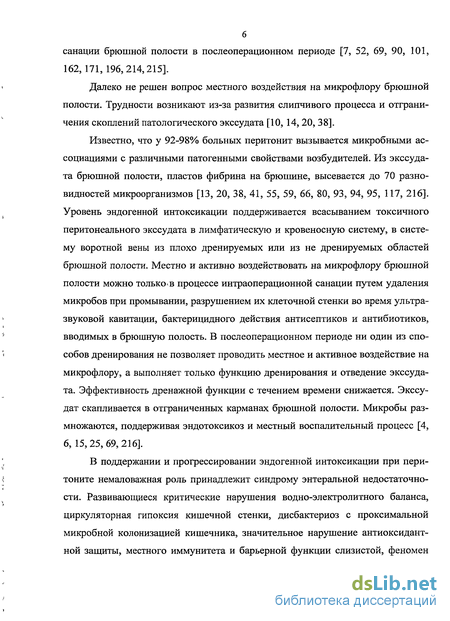 6

санации брюшной полости в послеоперационном периоде [7, 52, 69, 90, 101, 162, 171, 196, 214, 215].

Далеко не решен вопрос местного воздействия на микрофлору брюшной полости. Трудности возникают из-за развития слипчивого процесса и отграничения скоплений патологического экссудата [10, 14, 20, 38].

Известно, что у 92-98% больных перитонит вызывается микробными ассоциациями с различными патогенными свойствами возбудителей. Из экссудата брюшной полости, пластов фибрина на брюшине, высевается до 70 разновидностей микроорганизмов [13, 20, 38, 41, 55, 59, 66, 80, 93, 94, 95, 117, 216]. Уровень эндогенной интоксикации поддерживается всасыванием токсичного перитонеального экссудата в лимфатическую и кровеносную систему, в систему воротной вены из плохо дренируемых или из не дренируемых областей брюшной полости. Местно и активно воздействовать на микрофлору брюшной полости можно только в процессе интраоперационной санации путем удаления микробов при промывании, разрушением их клеточной стенки во время ультразвуковой кавитации, бактерицидного действия антисептиков и антибиотиков, вводимых в брюшную полость. В послеоперационном периоде ни один из способов дренирования не позволяет проводить местное и активное воздействие на микрофлору, а выполняет только функцию дренирования и отведение экссудата. Эффективность дренажной функции с течением времени снижается. Экссудат скапливается в отграниченных карманах брюшной полости. Микробы размножаются, поддерживая эндотоксикоз и местный воспалительный процесс [4, 6, 15, 25, 69, 216].

В поддержании и прогрессировании эндогенной интоксикации при перитоните немаловажная роль принадлежит синдрому энтеральной недостаточности. Развивающиеся критические нарушения водно-электролитного баланса, циркуляторная гипоксия кишечной стенки, дисбактериоз с проксимальной микробной колонизацией кишечника, значительное нарушение антиоксидантной защиты, местного иммунитета и барьерной функции слизистой, феномен

dsLib.net
библиотека диссертаций